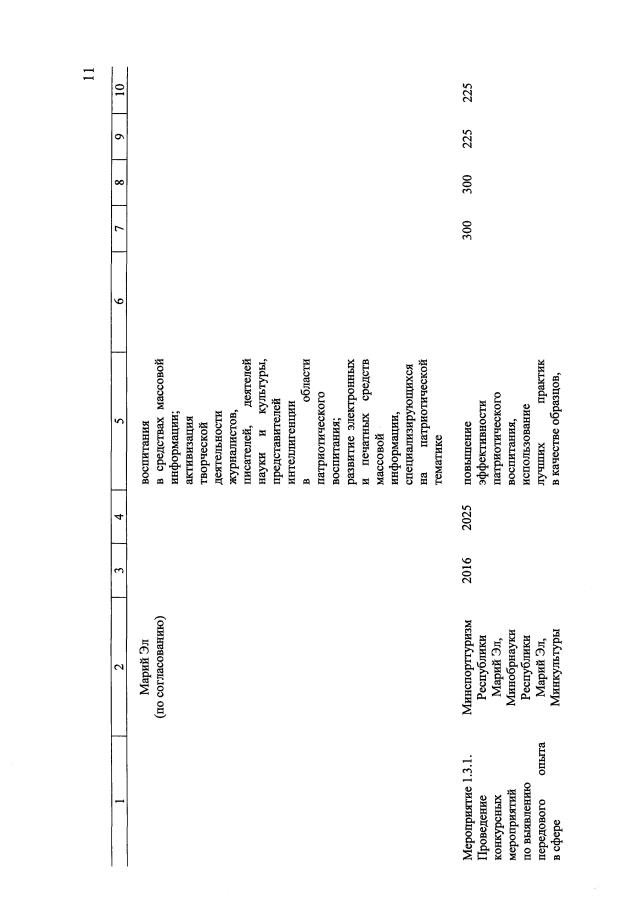 11

| 1 | 2 | 3 | 4 | 5 | 6 | 7 | 8 | 9 | 10 |
|---|---|---|---|---|---|---|---|---|---|
| | Марий Эл (по согласованию) | | | воспитания в средствах массовой информации; активизация творческой деятельности журналистов, писателей, деятелей науки и культуры, представителей интеллигенции в области патриотического воспитания; развитие электронных и печатных средств массовой информации, специализирующихся на патриотической тематике | | | | | |
| Мероприятие 1.3.1. Проведение конкурсных мероприятий по выявлению передового опыта в сфере | Минспорттуризм Республики Марий Эл, Минобрнауки Республики Марий Эл, Минкультуры | 2016 | 2025 | повышение эффективности патриотического воспитания, использование лучших практик в качестве образцов, | | 300 | 300 | 225 | 225 |